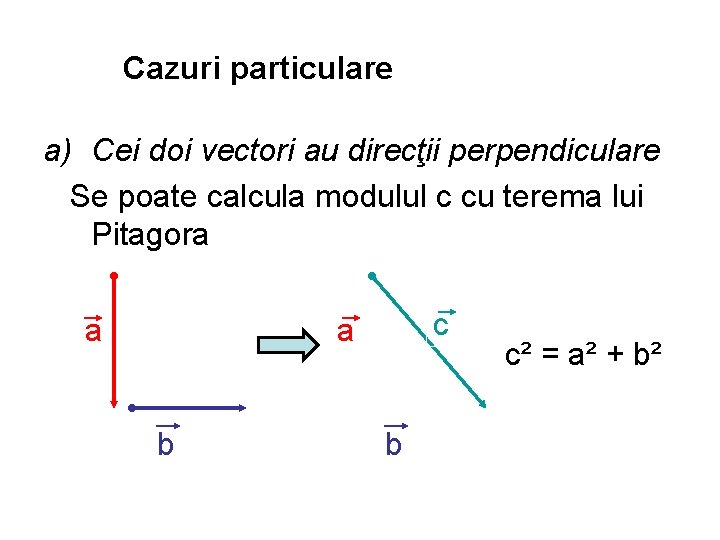 Cazuri particulare

a) Cei doi vectori au direcţii perpendiculare

Se poate calcula modulul c cu terema lui Pitagora

$\vec{a}$

$\vec{b}$

$\vec{a}$

$\vec{c}$

$\vec{b}$

$c^2 = a^2 + b^2$